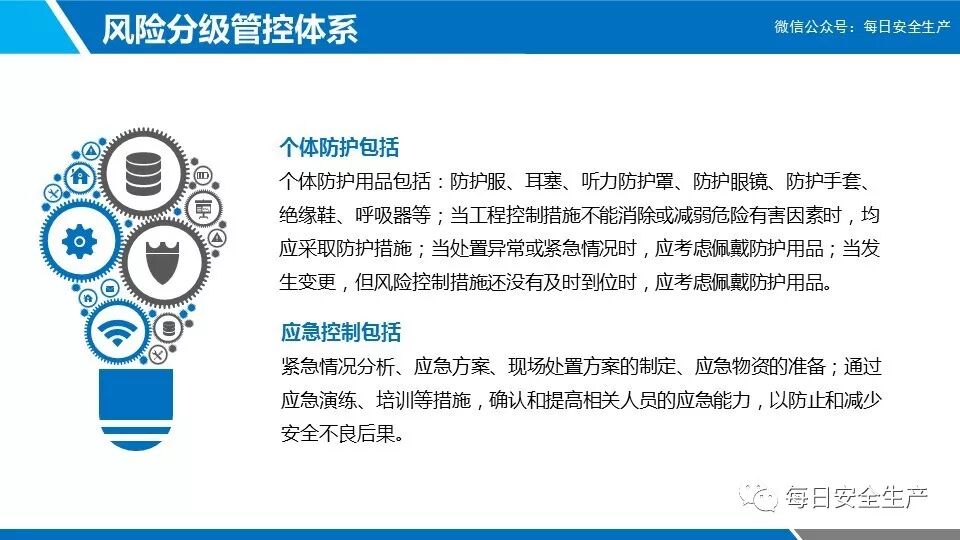 风险分级管控体系

微信公众号：每日安全生产

个体防护包括

个体防护用品包括：防护服、耳塞、听力防护罩、防护眼镜、防护手套、绝缘鞋、呼吸器等；当工程控制措施不能消除或减弱危险有害因素时，均应采取防护措施；当处置异常或紧急情况时，应考虑佩戴防护用品；当发生变更，但风险控制措施还没有及时到位时，应考虑佩戴防护用品。

应急控制包括

紧急情况分析、应急方案、现场处置方案的制定、应急物资的准备；通过应急演练、培训等措施，确认和提高相关人员的应急能力，以防止和减少安全不良后果。

每日安全生产